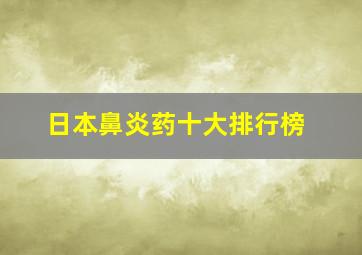 日本鼻炎药十大排行榜